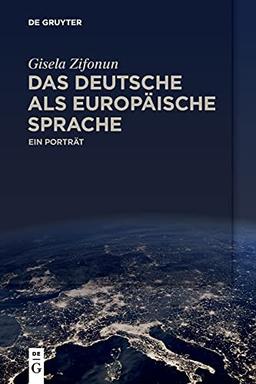 DE GRUYTER

Gisela Zifonun

DAS DEUTSCHE ALS EUROPÄISCHE SPRACHE

EIN PORTRÄT

DE
G